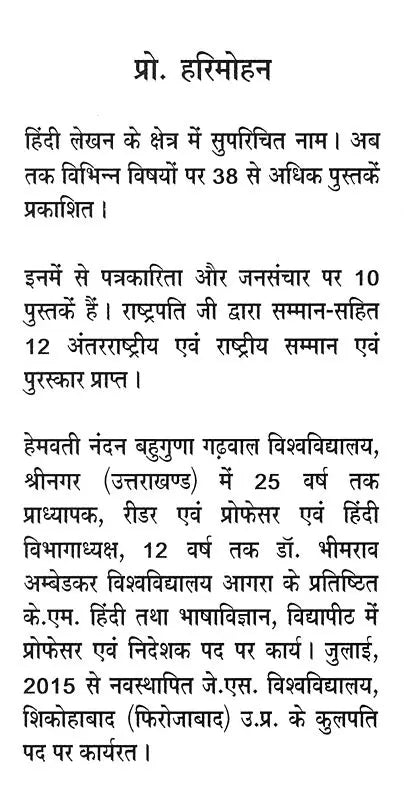 प्रो. हरिमोहन

हिंदी लेखन के क्षेत्र में सुपरिचित नाम। अब तक विभिन्न विषयों पर 38 से अधिक पुस्तकें प्रकाशित।

इनमें से पत्रकारिता और जनसंचार पर 10 पुस्तकें हैं। राष्ट्रपति जी द्वारा सम्मान-सहित 12 अंतरराष्ट्रीय एवं राष्ट्रीय सम्मान एवं पुरस्कार प्राप्त।

हेमवती नंदन बहुगुणा गढ़वाल विश्वविद्यालय, श्रीनगर (उत्तराखण्ड) में 25 वर्ष तक प्राध्यापक, रीडर एवं प्रोफेसर एवं हिंदी विभागाध्यक्ष, 12 वर्ष तक डॉ. भीमराव अम्बेडकर विश्वविद्यालय आगरा के प्रतिष्ठित के.एम. हिंदी तथा भाषाविज्ञान, विद्यापीठ में प्रोफेसर एवं निदेशक पद पर कार्य। जुलाई, 2015 से नवस्थापित जे.एस. विश्वविद्यालय, शिकोहाबाद (फिरोजाबाद) उ.प्र. के कुलपति पद पर कार्यरत।